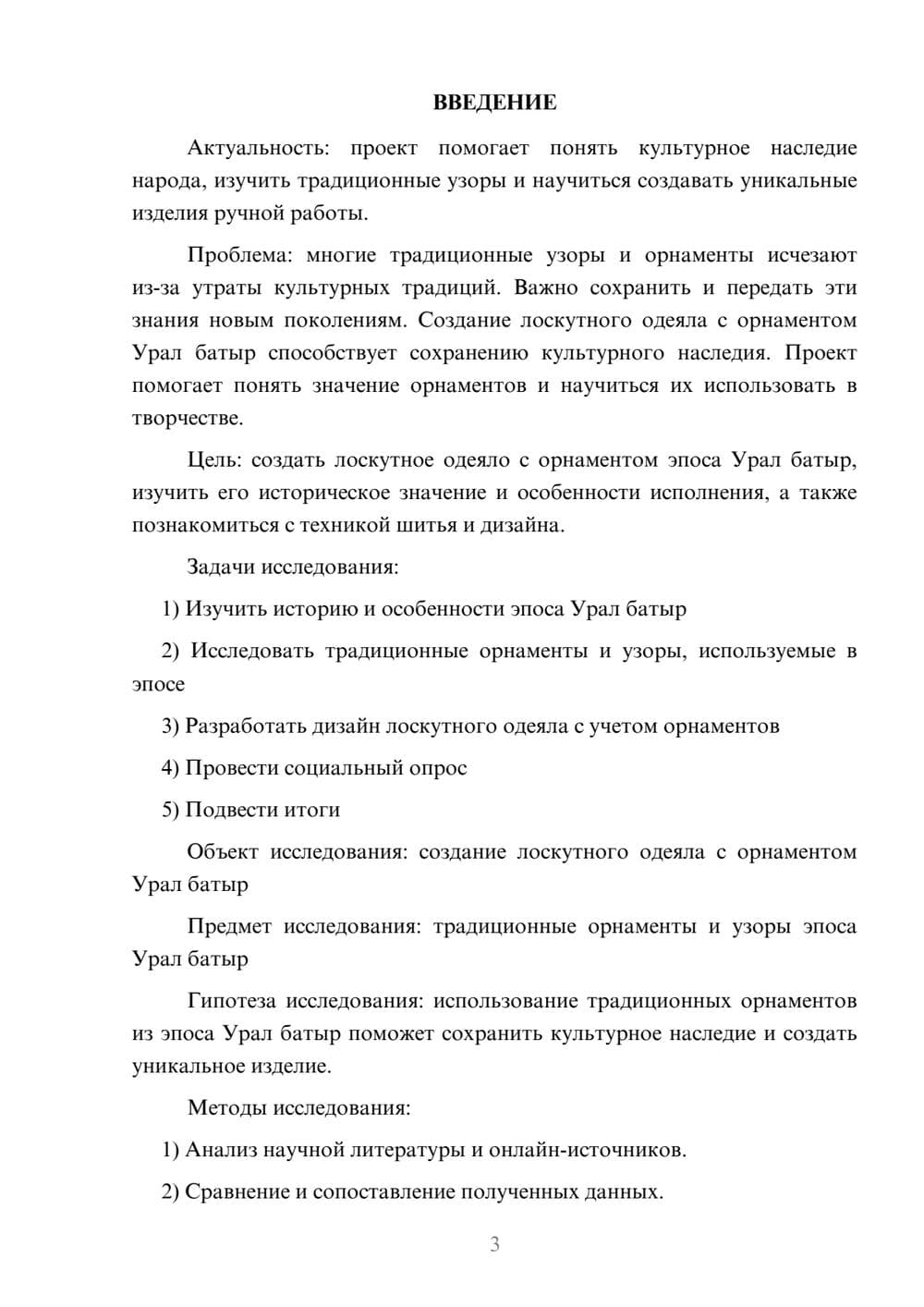 ВВЕДЕНИЕ

Актуальность: проект помогает понять культурное наследие народа, изучить традиционные узоры и научиться создавать уникальные изделия ручной работы.

Проблема: многие традиционные узоры и орнаменты исчезают из-за утраты культурных традиций. Важно сохранить и передать эти знания новым поколениям. Создание лоскутного одеяла с орнаментом Урал батыр способствует сохранению культурного наследия. Проект помогает понять значение орнаментов и научиться их использовать в творчестве.

Цель: создать лоскутное одеяло с орнаментом эпоса Урал батыр, изучить его историческое значение и особенности исполнения, а также познакомиться с техникой шитья и дизайна.

Задачи исследования:

1) Изучить историю и особенности эпоса Урал батыр

2) Исследовать традиционные орнаменты и узоры, используемые в эпосе

3) Разработать дизайн лоскутного одеяла с учетом орнаментов

4) Провести социальный опрос

5) Подвести итоги

Объект исследования: создание лоскутного одеяла с орнаментом Урал батыр

Предмет исследования: традиционные орнаменты и узоры эпоса Урал батыр

Гипотеза исследования: использование традиционных орнаментов из эпоса Урал батыр поможет сохранить культурное наследие и создать уникальное изделие.

Методы исследования:

1) Анализ научной литературы и онлайн-источников.

2) Сравнение и сопоставление полученных данных.

3